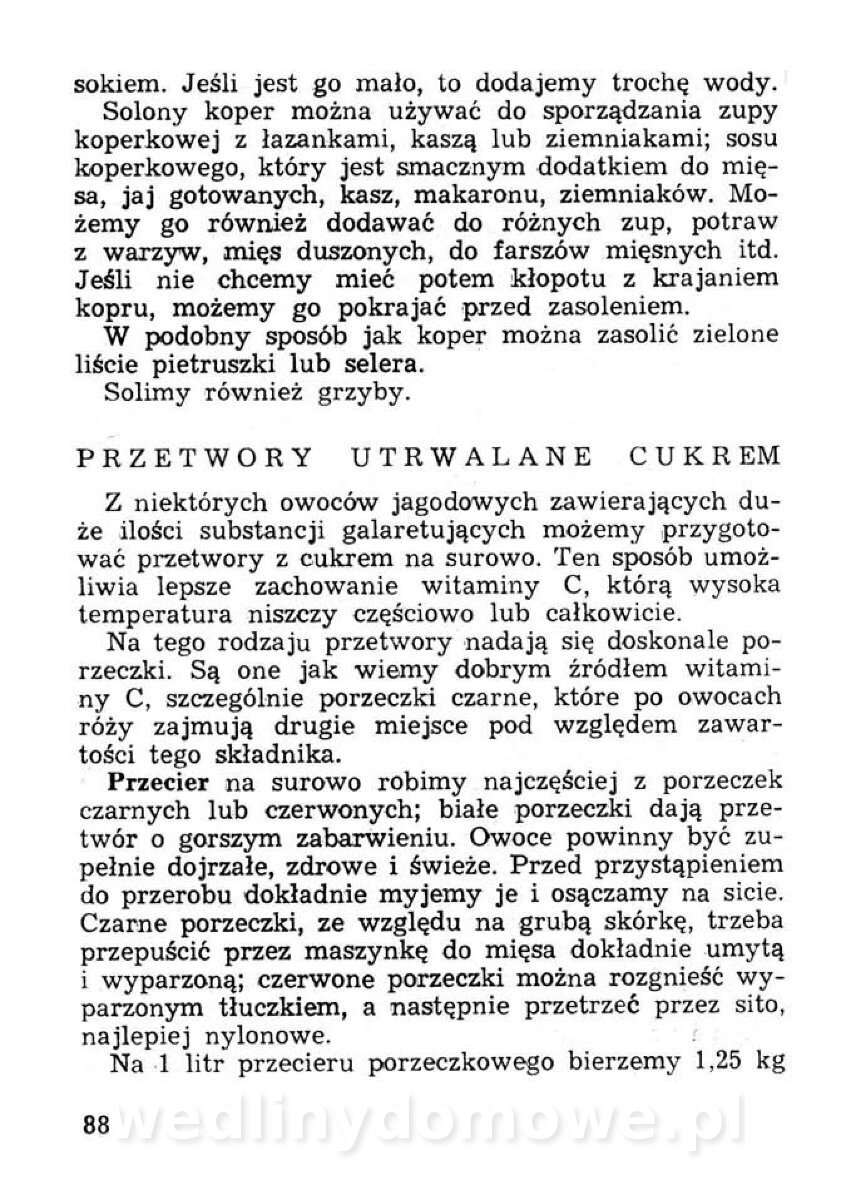 sokiem. Jeśli jest go mało, to dodajemy trochę wody.
Solony koper można używać do sporządzania zupy koperkowej z łazankami, kaszą lub ziemniakami; sosu koperkowego, który jest smacznym dodatkiem do mięsa, jaj gotowanych, kasz, makaronu, ziemniaków. Możemy go również dodawać do różnych zup, potraw z warzyw, mięs duszonych, do farszów mięsnych itd. Jeśli nie chcemy mieć potem kłopotu z krajaniem kopru, możemy go pokrajać przed zasoleniem.
W podobny sposób jak koper można zasolić zielone liście pietruszki lub selera.
Solimy również grzyby.

PRZETWORY UTRWALANE CUKREM

Z niektórych owoców jagodowych zawierających duże ilości substancji galaretujących możemy przygotować przetwory z cukrem na surowo. Ten sposób umożliwia lepsze zachowanie witaminy C, którą wysoka temperatura niszczy częściowo lub całkowicie.
Na tego rodzaju przetwory nadają się doskonale porzeczki. Są one jak wiemy dobrym źródłem witaminy C, szczególnie porzeczki czarne, które po owocach róży zajmują drugie miejsce pod względem zawartości tego składnika.
Przecier na surowo robimy najczęściej z porzeczek czarnych lub czerwonych; białe porzeczki dają przetwór o gorszym zabarwieniu. Owoce powinny być zupełnie dojrzałe, zdrowe i świeże. Przed przystąpieniem do przerobu dokładnie myjemy je i osączamy na sicie. Czarne porzeczki, ze względu na grubą skórkę, trzeba przepuścić przez maszynkę do mięsa dokładnie umytą i wyparzoną; czerwone porzeczki można rozgnieść wyparzonym tłuczkiem, a następnie przetrzeć przez sito, najlepiej nylonowe.
Na 1 litr przecieru porzeczkowego bierzemy 1,25 kg

88 wedlinydomowe.pl